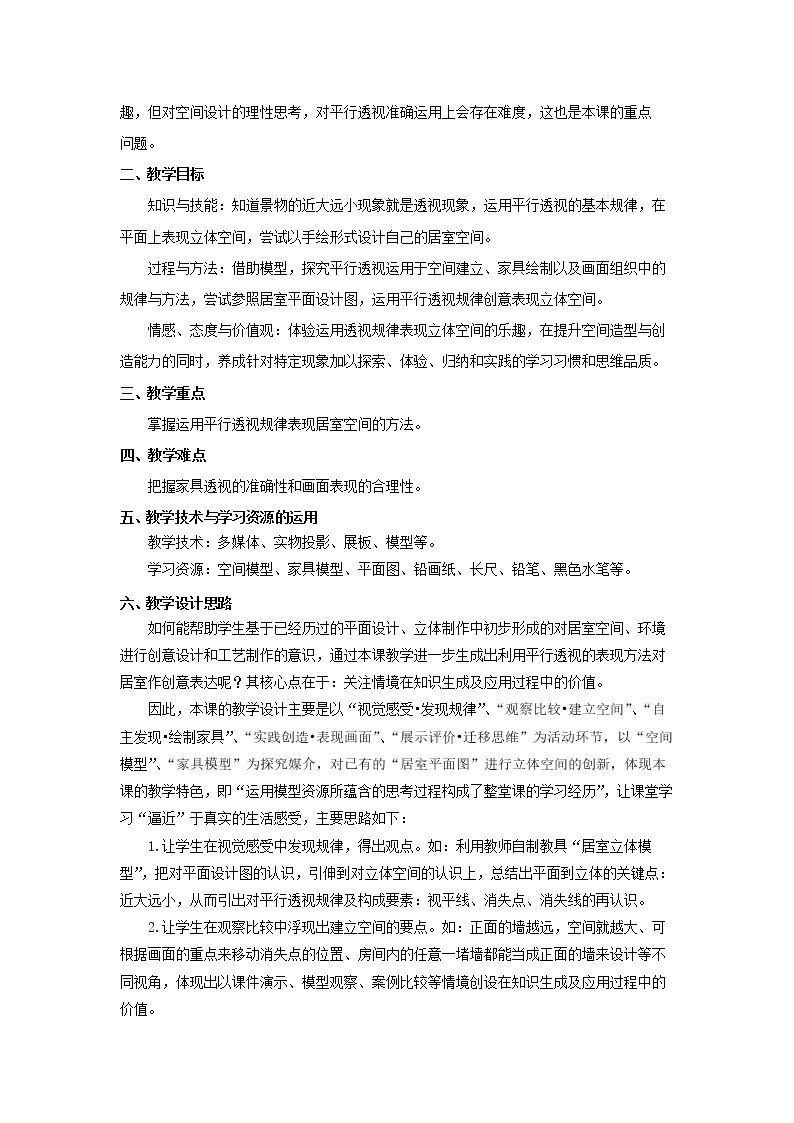 趣，但对空间设计的理性思考，对平行透视准确运用上会存在难度，这也是本课的重点问题。

二、教学目标

知识与技能：知道景物的近大远小现象就是透视现象，运用平行透视的基本规律，在平面上表现立体空间，尝试以手绘形式设计自己的居室空间。

过程与方法：借助模型，探究平行透视运用于空间建立、家具绘制以及画面组织中的规律与方法，尝试参照居室平面设计图，运用平行透视规律创意表现立体空间。

情感、态度与价值观：体验运用透视规律表现立体空间的乐趣，在提升空间造型与创造能力的同时，养成针对特定现象加以探索、体验、归纳和实践的学习习惯和思维品质。

三、教学重点

掌握运用平行透视规律表现居室空间的方法。

四、教学难点

把握家具透视的准确性和画面表现的合理性。

五、教学技术与学习资源的运用

教学技术：多媒体、实物投影、展板、模型等。

学习资源：空间模型、家具模型、平面图、铅画纸、长尺、铅笔、黑色水笔等。

六、教学设计思路

如何能帮助学生基于已经历过的平面设计、立体制作中初步形成的对居室空间、环境进行创意设计和工艺制作的意识，通过本课教学进一步生成出利用平行透视的表现方法对居室作创意表达呢？其核心点在于：关注情境在知识生成及应用过程中的价值。

因此，本课的教学设计主要是以“视觉感受•发现规律”、“观察比较•建立空间”、“自主发现•绘制家具”、“实践创造•表现画面”、“展示评价•迁移思维”为活动环节，以“空间模型”、“家具模型”为探究媒介，对已有的“居室平面图”进行立体空间的创新，体现本课的教学特色，即“运用模型资源所蕴含的思考过程构成了整堂课的学习经历”，让课堂学习“逼近”于真实的生活感受，主要思路如下：

1.让学生在视觉感受中发现规律，得出观点。如：利用教师自制教具“居室立体模型”，把对平面设计图的认识，引伸到对立体空间的认识上，总结出平面到立体的关键点：近大远小，从而引出对平行透视规律及构成要素：视平线、消失点、消失线的再认识。

2.让学生在观察比较中浮现出建立空间的要点。如：正面的墙越远，空间就越大、可根据画面的重点来移动消失点的位置、房间内的任意一堵墙都能当成正面的墙来设计等不同视角，体现出以课件演示、模型观察、案例比较等情境创设在知识生成及应用过程中的价值。